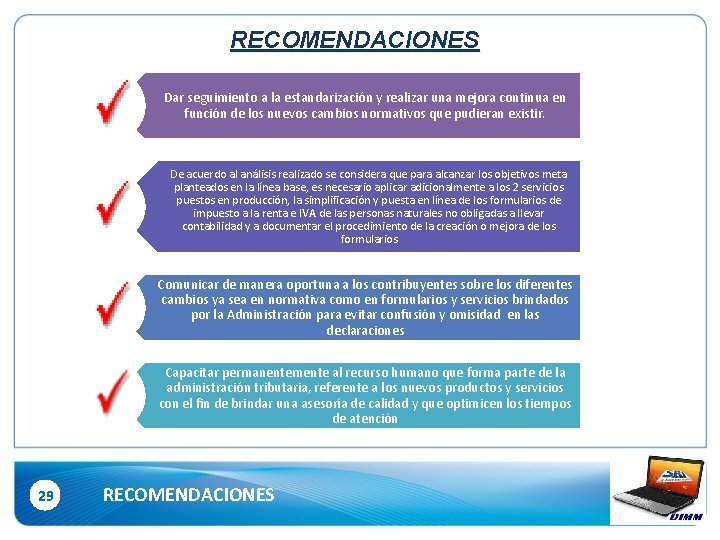 RECOMENDACIONES

Dar seguimiento a la estandarización y realizar una mejora continua en función de los nuevos cambios normativos que pudieran existir.

De acuerdo al análisis realizado se considera que para alcanzar los objetivos meta planteados en la línea base, es necesario aplicar adicionalmente a los 2 servicios puestos en producción, la simplificación y puesta en línea de los formularios de impuesto a la renta e IVA de las personas naturales no obligadas a llevar contabilidad y a documentar el procedimiento de la creación o mejora de los formularios

Comunicar de manera oportuna a los contribuyentes sobre los diferentes cambios ya sea en normativa como en formularios y servicios brindados por la Administración para evitar confusión y omisidad en las declaraciones

Capacitar permanentemente al recurso humano que forma parte de la administración tributaria, referente a los nuevos productos y servicios con el fin de brindar una asesoría de calidad y que optimicen los tiempos de atención

29

RECOMENDACIONES

SRI

DIMM